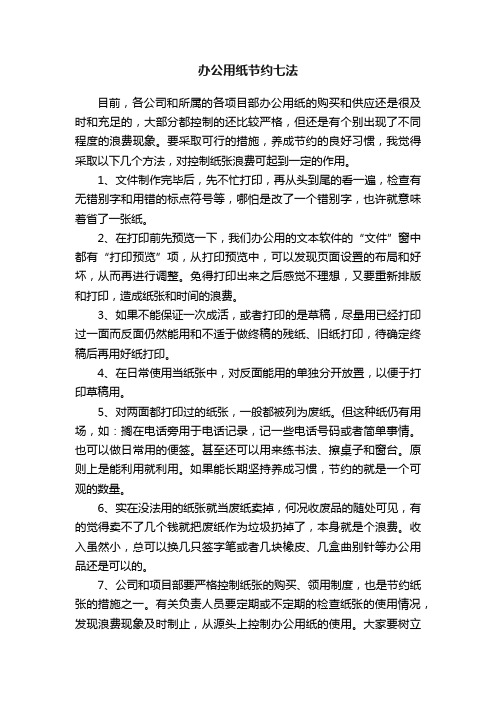 办公用纸节约七法

目前，各公司和所属的各项目部办公用纸的购买和供应还是很及时和充足的，大部分都控制的还比较严格，但还是有个别出现了不同程度的浪费现象。要采取可行的措施，养成节约的良好习惯，我觉得采取以下几个方法，对控制纸张浪费可起到一定的作用。

1、文件制作完毕后，先不忙打印，再从头到尾的看一遍，检查有无错别字和用错的标点符号等，哪怕是改了一个错别字，也许就意味着省了一张纸。

2、在打印前先预览一下，我们办公用的文本软件的“文件”窗中都有“打印预览”项，从打印预览中，可以发现页面设置的布局和好坏，从而再进行调整。免得打印出来之后感觉不理想，又要重新排版和打印，造成纸张和时间的浪费。

3、如果不能保证一次成活，或者打印的是草稿，尽量用已经打印过一面而反面仍然能用和不适于做终稿的残纸、旧纸打印，待确定终稿后再用好纸打印。

4、在日常使用当纸张中，对反面能用的单独分开放置，以便于打印草稿用。

5、对两面都打印过的纸张，一般都被列为废纸。但这种纸仍有用场，如：搁在电话旁用于电话记录，记一些电话号码或者简单事情。也可以做日常用的便签。甚至还可以用来练书法、擦桌子和窗台。原则上是能利用就利用。如果能长期坚持养成习惯，节约的就是一个可观的数量。

6、实在没法用的纸张就当废纸卖掉，何况收废品的随处可见，有的觉得卖不了几个钱就把废纸作为垃圾扔掉了，本身就是个浪费。收入虽然小，总可以换几只签字笔或者几块橡皮、几盒曲别针等办公用品还是可以的。

7、公司和项目部要严格控制纸张的购买、领用制度，也是节约纸张的措施之一。有关负责人员要定期或不定期的检查纸张的使用情况，发现浪费现象及时制止，从源头上控制办公用纸的使用。大家要树立